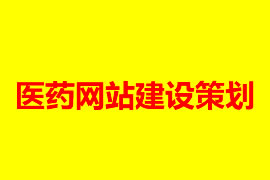 医药网站建设策划